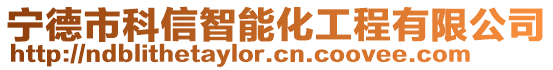 宁德市科信智能化工程有限公司
http://ndblithetaylor.cn.coovee.com